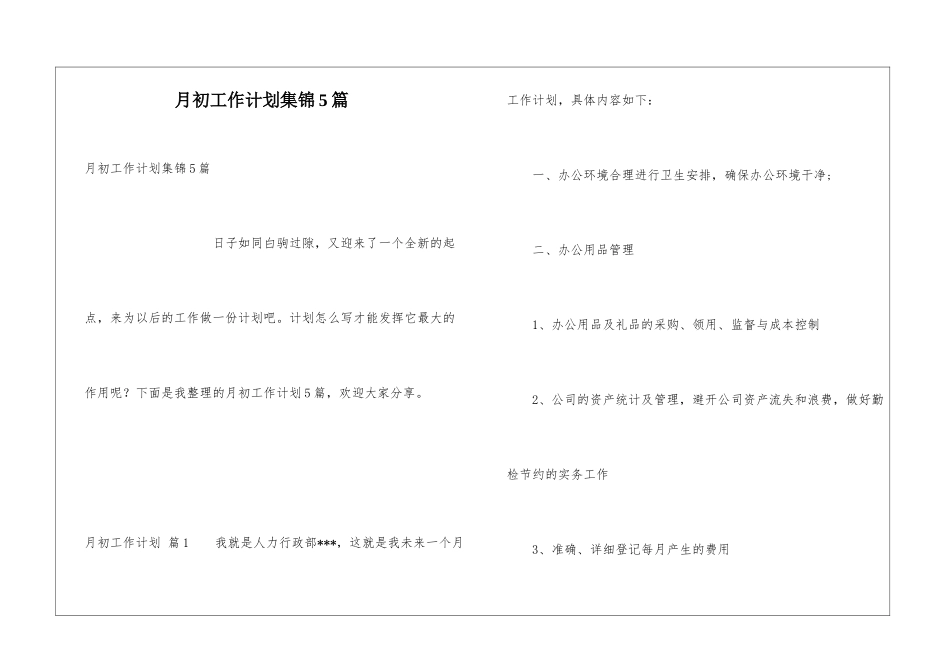 月初工作计划集锦5篇

月初工作计划集锦5篇

日子如同白驹过隙，又迎来了一个全新的起点，来为以后的工作做一份计划吧。计划怎么写才能发挥它最大的作用呢？下面是我整理的月初工作计划5篇，欢迎大家分享。

月初工作计划 篇1　　我就是人力行政部***，这就是我未来一个月工作计划，具体内容如下：

一、办公环境合理进行卫生安排，确保办公环境干净；

二、办公用品管理

1、办公用品及礼品的采购、领用、监督与成本控制

2、公司的资产统计及管理，避开公司资产流失和浪费，做好勤俭节约的实务工作

3、准确、详细登记每月产生的费用